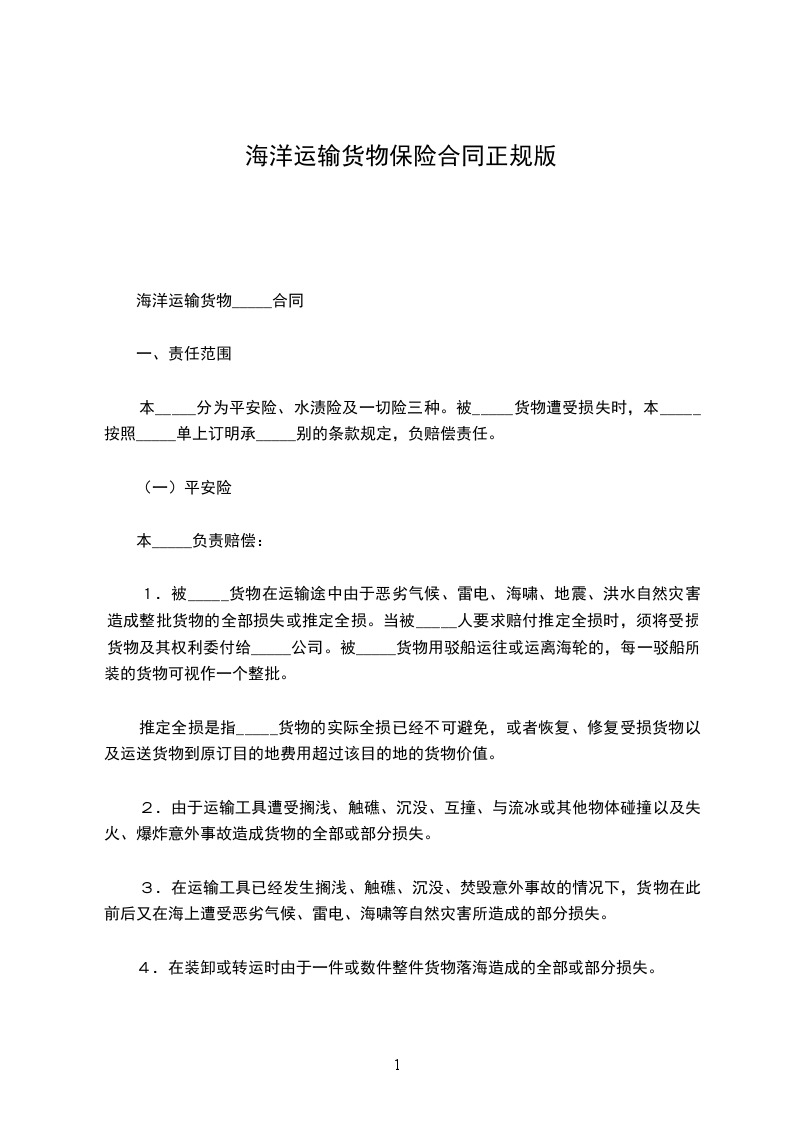 海洋运输货物保险合同正规版

海洋运输货物_____合同

一、责任范围

本_____分为平安险、水渍险及一切险三种。被_____货物遭受损失时，本_____按照_____单上订明承_____别的条款规定，负赔偿责任。

（一）平安险

本_____负责赔偿：

1．被_____货物在运输途中由于恶劣气候、雷电、海啸、地震、洪水自然灾害造成整批货物的全部损失或推定全损。当被_____人要求赔付推定全损时，须将受损货物及其权利委付给_____公司。被_____货物用驳船运往或运离海轮的，每一驳船所装的货物可视作一个整批。

推定全损是指_____货物的实际全损已经不可避免，或者恢复、修复受损货物以及运送货物到原订目的地费用超过该目的地的货物价值。

2．由于运输工具遭受搁浅、触礁、沉没、互撞、与流冰或其他物体碰撞以及失火、爆炸意外事故造成货物的全部或部分损失。

3．在运输工具已经发生搁浅、触礁、沉没、焚毁意外事故的情况下，货物在此前后又在海上遭受恶劣气候、雷电、海啸等自然灾害所造成的部分损失。

4．在装卸或转运时由于一件或数件整件货物落海造成的全部或部分损失。

1